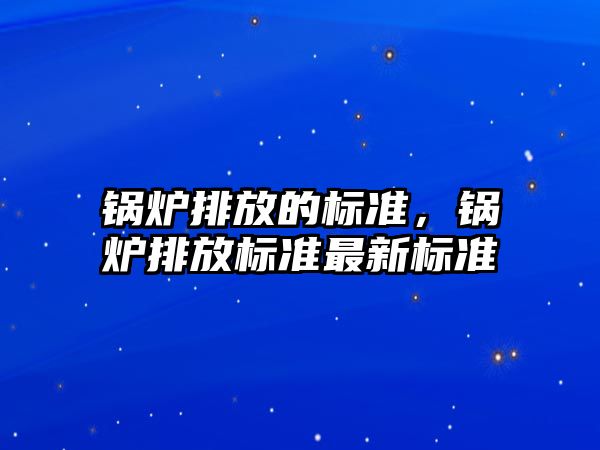 锅炉排放的标准，锅炉排放标准最新标准